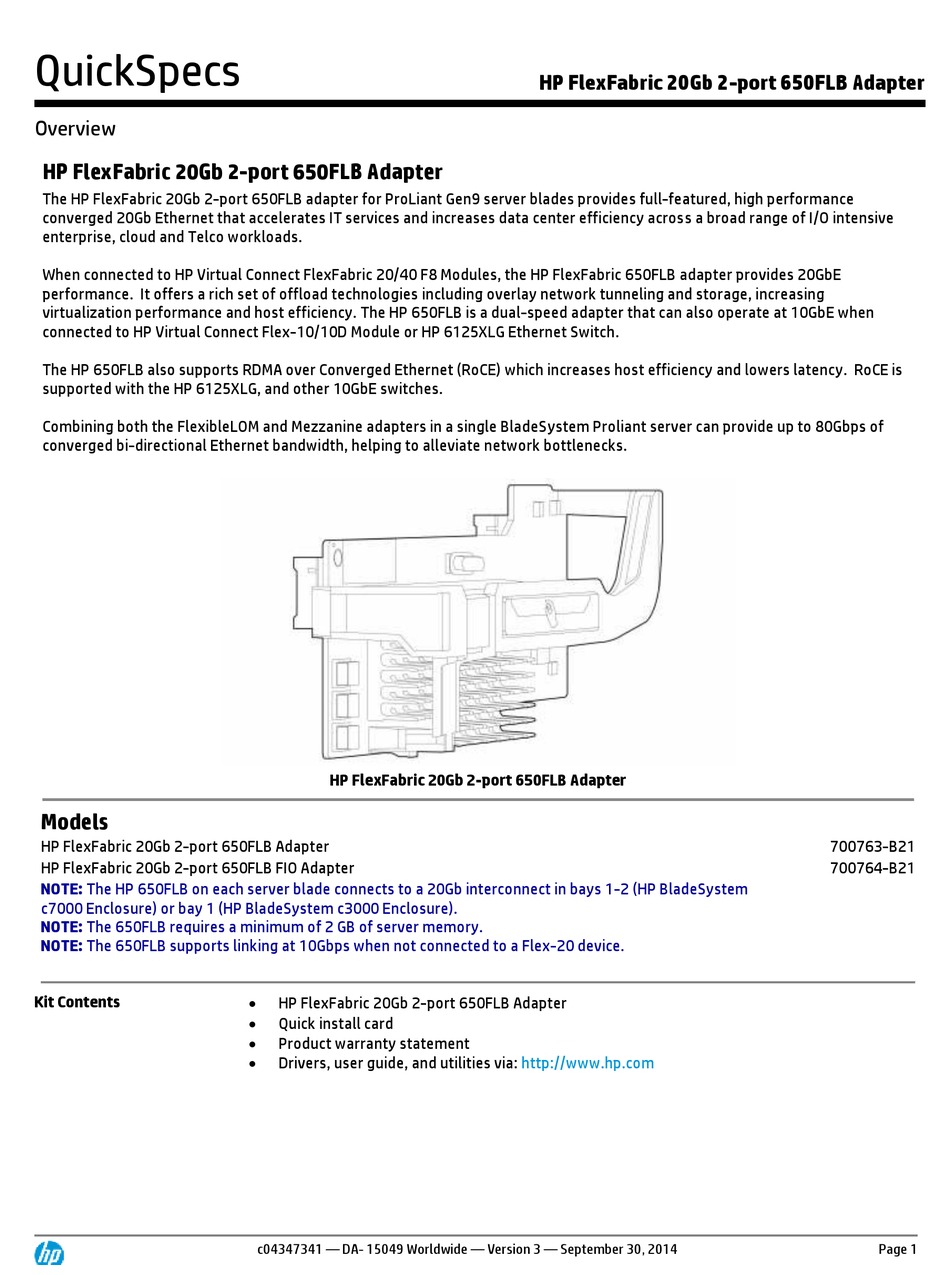 QuickSpecs

HP FlexFabric 20Gb 2-port 650FLB Adapter

Overview

HP FlexFabric 20Gb 2-port 650FLB Adapter

The HP FlexFabric 20Gb 2-port 650FLB adapter for ProLiant Gen9 server blades provides full-featured, high performance converged 20Gb Ethernet that accelerates IT services and increases data center efficiency across a broad range of I/O intensive enterprise, cloud and Telco workloads.

When connected to HP Virtual Connect FlexFabric 20/40 F8 Modules, the HP FlexFabric 650FLB adapter provides 20GbE performance. It offers a rich set of offload technologies including overlay network tunneling and storage, increasing virtualization performance and host efficiency. The HP 650FLB is a dual-speed adapter that can also operate at 10GbE when connected to HP Virtual Connect Flex-10/10D Module or HP 6125XLG Ethernet Switch.

The HP 650FLB also supports RDMA over Converged Ethernet (RoCE) which increases host efficiency and lowers latency. RoCE is supported with the HP 6125XLG, and other 10GbE switches.

Combining both the FlexibleLOM and Mezzanine adapters in a single BladeSystem Proliant server can provide up to 80Gbps of converged bi-directional Ethernet bandwidth, helping to alleviate network bottlenecks.

HP FlexFabric 20Gb 2-port 650FLB Adapter

Models

HP FlexFabric 20Gb 2-port 650FLB Adapter 700763-B21
HP FlexFabric 20Gb 2-port 650FLB FIO Adapter 700764-B21
NOTE: The HP 650FLB on each server blade connects to a 20Gb interconnect in bays 1-2 (HP BladeSystem c7000 Enclosure) or bay 1 (HP BladeSystem c3000 Enclosure).
NOTE: The 650FLB requires a minimum of 2 GB of server memory.
NOTE: The 650FLB supports linking at 10Gbps when not connected to a Flex-20 device.

Kit Contents
• HP FlexFabric 20Gb 2-port 650FLB Adapter
• Quick install card
• Product warranty statement
• Drivers, user guide, and utilities via: http://www.hp.com

hp

c04347341 — DA- 15049 Worldwide — Version 3 — September 30, 2014

Page 1